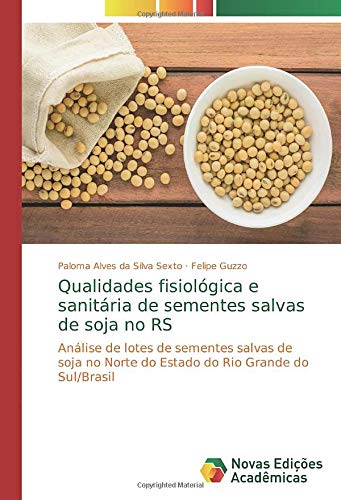 Copyrighted Material

Paloma Alves da Silva Sexto · Felipe Guzzo

Qualidades fisiológica e sanitária de sementes salvas de soja no RS

Análise de lotes de sementes salvas de soja no Norte do Estado do Rio Grande do Sul/Brasil

Novas Edições Acadêmicas

Copyrighted Material